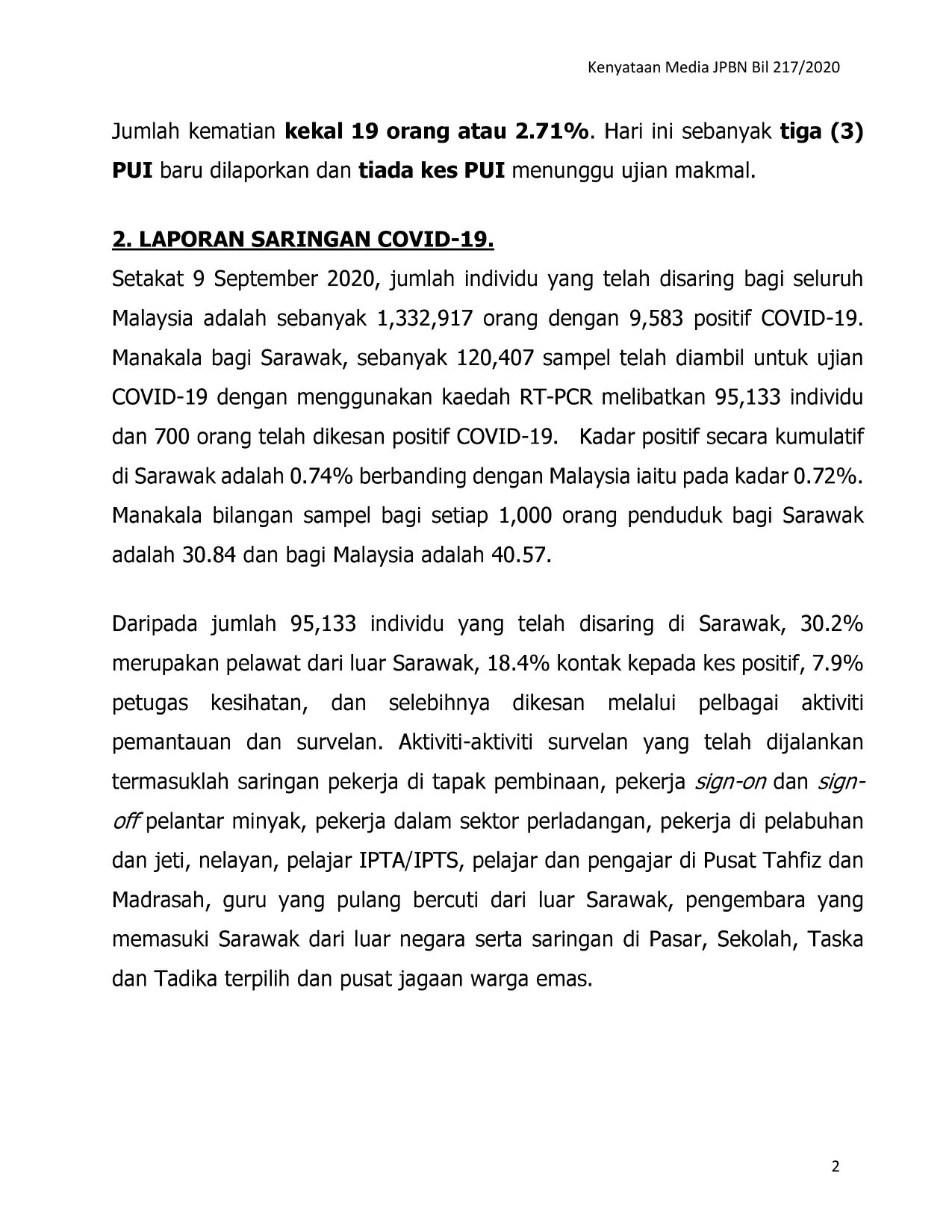 Kenyataan Media JPBN Bil 217/2020

Jumlah kematian kekal 19 orang atau 2.71%. Hari ini sebanyak tiga (3) PUI baru dilaporkan dan tiada kes PUI menunggu ujian makmal.

2. LAPORAN SARINGAN COVID-19.

Setakat 9 September 2020, jumlah individu yang telah disaring bagi seluruh Malaysia adalah sebanyak 1,332,917 orang dengan 9,583 positif COVID-19. Manakala bagi Sarawak, sebanyak 120,407 sampel telah diambil untuk ujian COVID-19 dengan menggunakan kaedah RT-PCR melibatkan 95,133 individu dan 700 orang telah dikesan positif COVID-19. Kadar positif secara kumulatif di Sarawak adalah 0.74% berbanding dengan Malaysia iaitu pada kadar 0.72%. Manakala bilangan sampel bagi setiap 1,000 orang penduduk bagi Sarawak adalah 30.84 dan bagi Malaysia adalah 40.57.

Daripada jumlah 95,133 individu yang telah disaring di Sarawak, 30.2% merupakan pelawat dari luar Sarawak, 18.4% kontak kepada kes positif, 7.9% petugas kesihatan, dan selebihnya dikesan melalui pelbagai aktiviti pemantauan dan survelan. Aktiviti-aktiviti survelan yang telah dijalankan termasuklah saringan pekerja di tapak pembinaan, pekerja sign-on dan sign-off pelantar minyak, pekerja dalam sektor perladangan, pekerja di pelabuhan dan jeti, nelayan, pelajar IPTA/IPTS, pelajar dan pengajar di Pusat Tahfiz dan Madrasah, guru yang pulang bercuti dari luar Sarawak, pengembara yang memasuki Sarawak dari luar negara serta saringan di Pasar, Sekolah, Taska dan Tadika terpilih dan pusat jagaan warga emas.

2